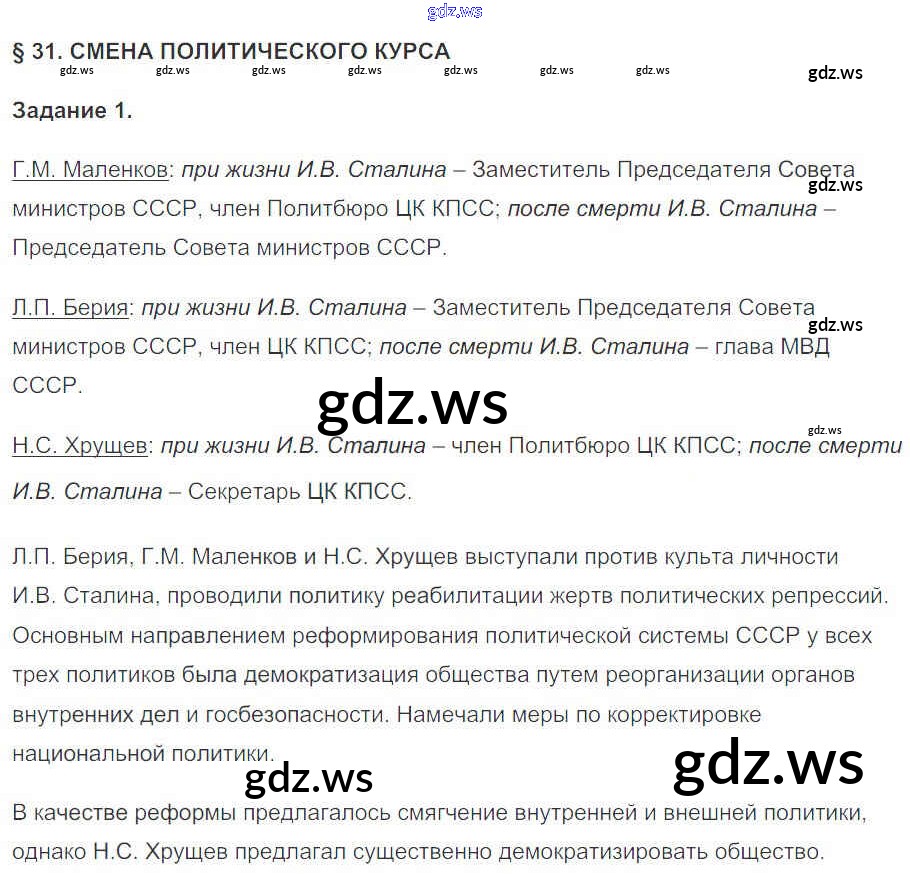 § 31. СМЕНА ПОЛИТИЧЕСКОГО КУРСА

Задание 1.

Г.М. Маленков: при жизни И.В. Сталина – Заместитель Председателя Совета министров СССР, член Политбюро ЦК КПСС; после смерти И.В. Сталина – Председатель Совета министров СССР.

Л.П. Берия: при жизни И.В. Сталина – Заместитель Председателя Совета министров СССР, член ЦК КПСС; после смерти И.В. Сталина – глава МВД СССР.

Н.С. Хрущев: при жизни И.В. Сталина – член Политбюро ЦК КПСС; после смерти И.В. Сталина – Секретарь ЦК КПСС.

Л.П. Берия, Г.М. Маленков и Н.С. Хрущев выступали против культа личности И.В. Сталина, проводили политику реабилитации жертв политических репрессий. Основным направлением реформирования политической системы СССР у всех трех политиков была демократизация общества путем реорганизации органов внутренних дел и госбезопасности. Намечали меры по корректировке национальной политики.

В качестве реформы предлагалось смягчение внутренней и внешней политики, однако Н.С. Хрущев предлагал существенно демократизировать общество.

gdz.ws